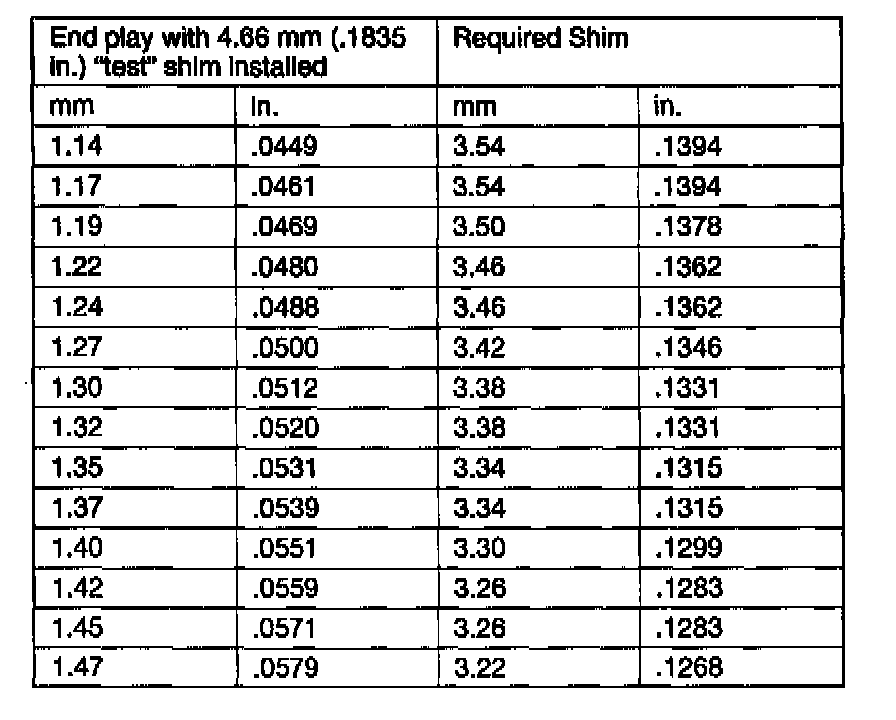 | End play with 4.66 mm (.1835 in.) "test" shim installed | | Required Shim | |
|---|---|---|---|
| mm | in. | mm | in. |
| 1.14 | .0449 | 3.54 | .1394 |
| 1.17 | .0461 | 3.54 | .1394 |
| 1.19 | .0469 | 3.50 | .1378 |
| 1.22 | .0480 | 3.46 | .1362 |
| 1.24 | .0488 | 3.46 | .1362 |
| 1.27 | .0500 | 3.42 | .1346 |
| 1.30 | .0512 | 3.38 | .1331 |
| 1.32 | .0520 | 3.38 | .1331 |
| 1.35 | .0531 | 3.34 | .1315 |
| 1.37 | .0539 | 3.34 | .1315 |
| 1.40 | .0551 | 3.30 | .1299 |
| 1.42 | .0559 | 3.26 | .1283 |
| 1.45 | .0571 | 3.26 | .1283 |
| 1.47 | .0579 | 3.22 | .1268 |